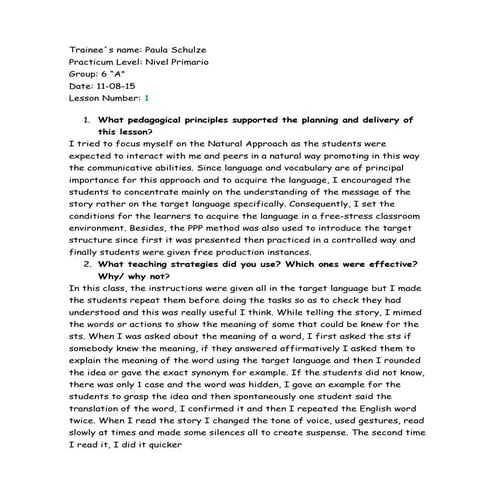 Trainee´s name: Paula Schulze
Practicum Level: Nivel Primario
Group: 6 "A"
Date: 11-08-15
Lesson Number: 1

1. What pedagogical principles supported the planning and delivery of this lesson?

I tried to focus myself on the Natural Approach as the students were expected to interact with me and peers in a natural way promoting in this way the communicative abilities. Since language and vocabulary are of principal importance for this approach and to acquire the language, I encouraged the students to concentrate mainly on the understanding of the message of the story rather on the target language specifically. Consequently, I set the conditions for the learners to acquire the language in a free-stress classroom environment. Besides, the PPP method was also used to introduce the target structure since first it was presented then practiced in a controlled way and finally students were given free production instances.

2. What teaching strategies did you use? Which ones were effective? Why/ why not?

In this class, the instructions were given all in the target language but I made the students repeat them before doing the tasks so as to check they had understood and this was really useful I think. While telling the story, I mimed the words or actions to show the meaning of some that could be knew for the sts. When I was asked about the meaning of a word, I first asked the sts if somebody knew the meaning, if they answered affirmatively I asked them to explain the meaning of the word using the target language and then I rounded the idea or gave the exact synonym for example. If the students did not know, there was only 1 case and the word was hidden, I gave an example for the students to grasp the idea and then spontaneously one student said the translation of the word, I confirmed it and then I repeated the English word twice. When I read the story I changed the tone of voice, used gestures, read slowly at times and made some silences all to create suspense. The second time I read it, I did it quicker